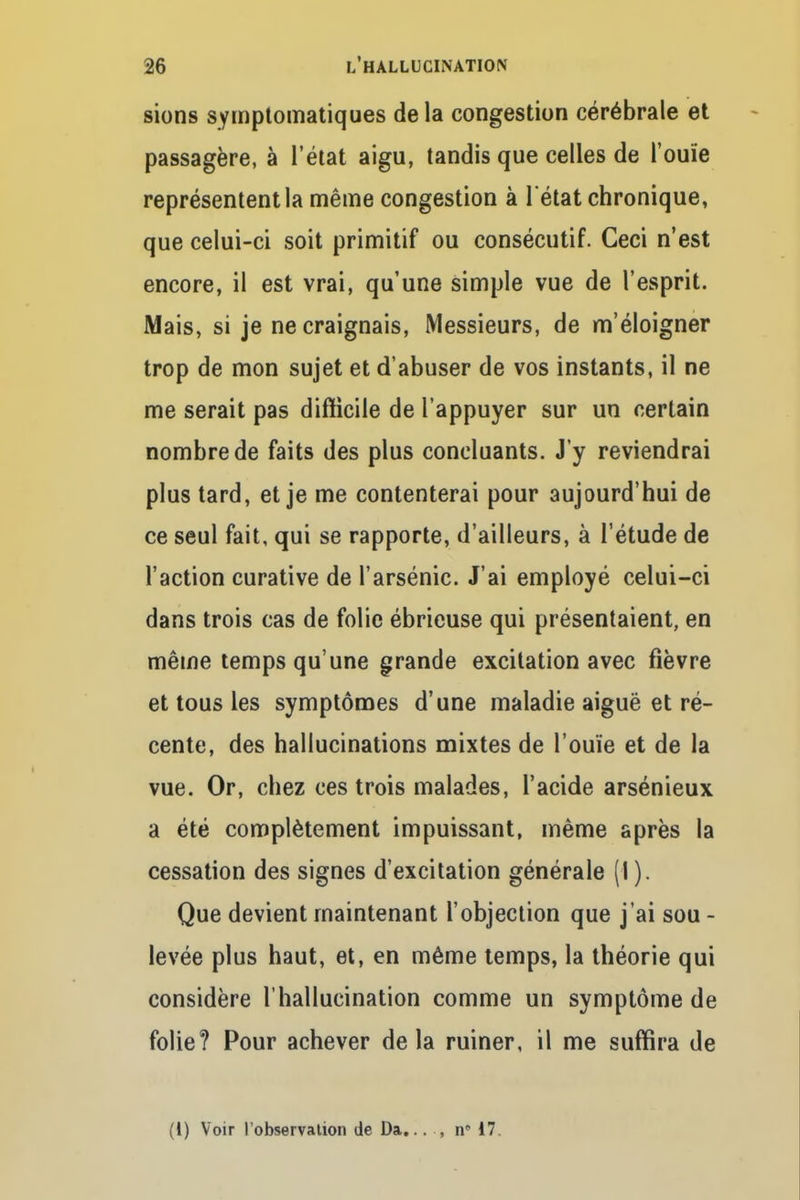 26 L'HALLUCINATION

sions symptomatiques de la congestion cérébrale et passagère, à l'état aigu, tandis que celles de l'ouïe représentent la même congestion à l'état chronique, que celui-ci soit primitif ou consécutif. Ceci n'est encore, il est vrai, qu'une simple vue de l'esprit. Mais, si je ne craignais, Messieurs, de m'éloigner trop de mon sujet et d'abuser de vos instants, il ne me serait pas difficile de l'appuyer sur un certain nombre de faits des plus concluants. J'y reviendrai plus tard, et je me contenterai pour aujourd'hui de ce seul fait, qui se rapporte, d'ailleurs, à l'étude de l'action curative de l'arsénic. J'ai employé celui-ci dans trois cas de folie ébrieuse qui présentaient, en même temps qu'une grande excitation avec fièvre et tous les symptômes d'une maladie aiguë et récente, des hallucinations mixtes de l'ouïe et de la vue. Or, chez ces trois malades, l'acide arsénieux a été complètement impuissant, même après la cessation des signes d'excitation générale (1).

Que devient maintenant l'objection que j'ai soulevée plus haut, et, en même temps, la théorie qui considère l'hallucination comme un symptôme de folie? Pour achever de la ruiner, il me suffira de

(1) Voir l'observation de Da..., n° 17.